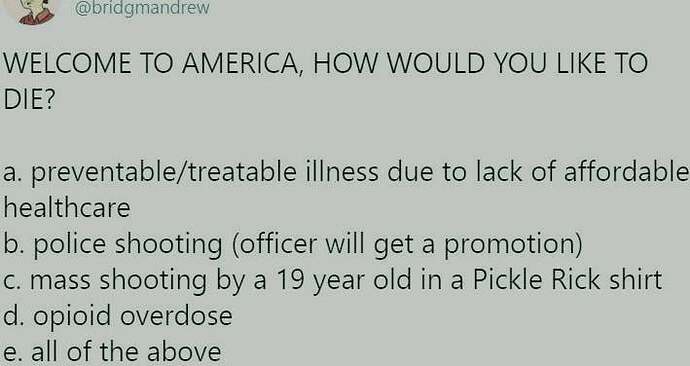 @bridgmandrew

WELCOME TO AMERICA, HOW WOULD YOU LIKE TO DIE?

a. preventable/treatable illness due to lack of affordable healthcare
b. police shooting (officer will get a promotion)
c. mass shooting by a 19 year old in a Pickle Rick shirt
d. opioid overdose
e. all of the above